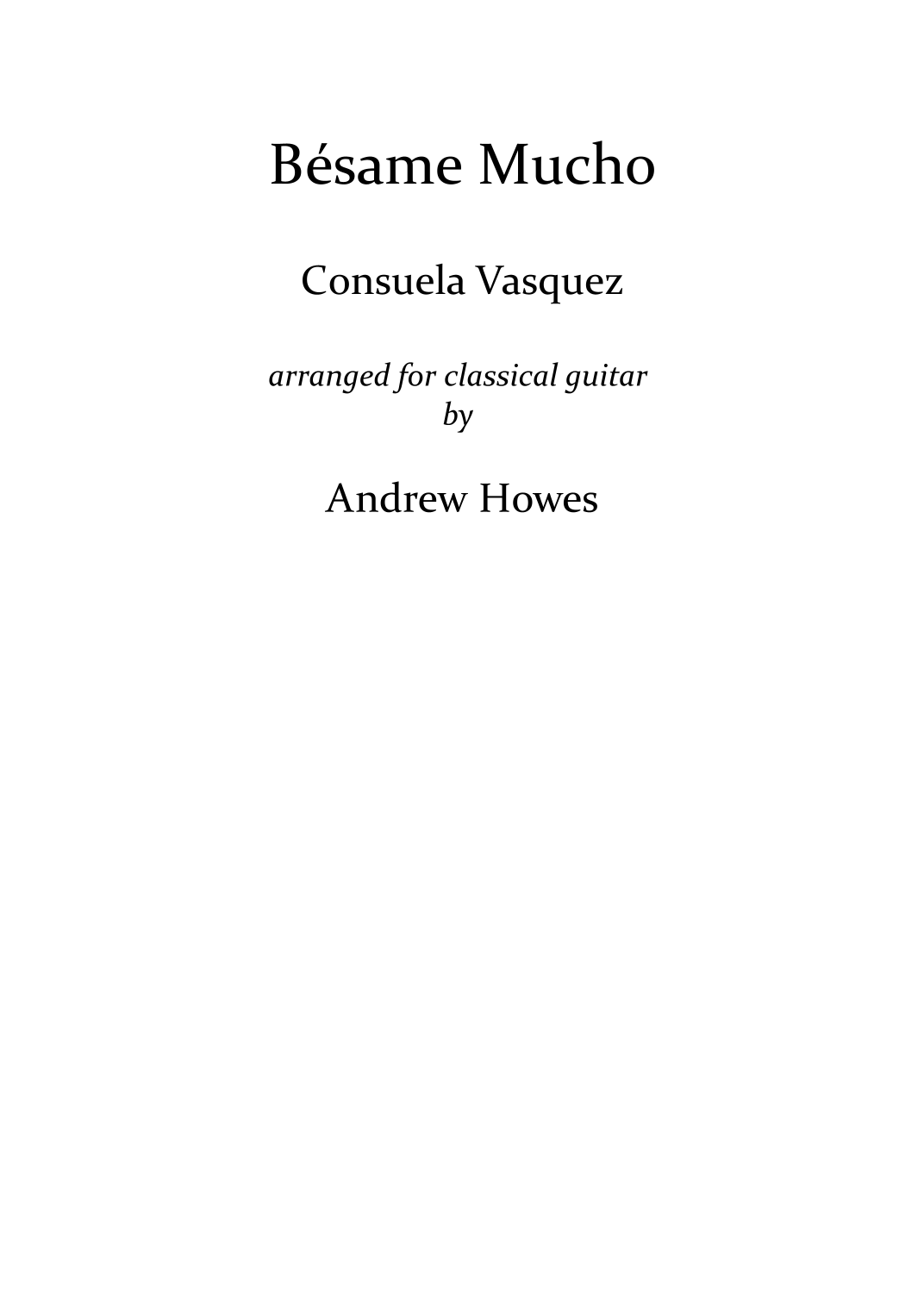 Bésame Mucho

Consuela Vasquez

arranged for classical guitar
by

Andrew Howes